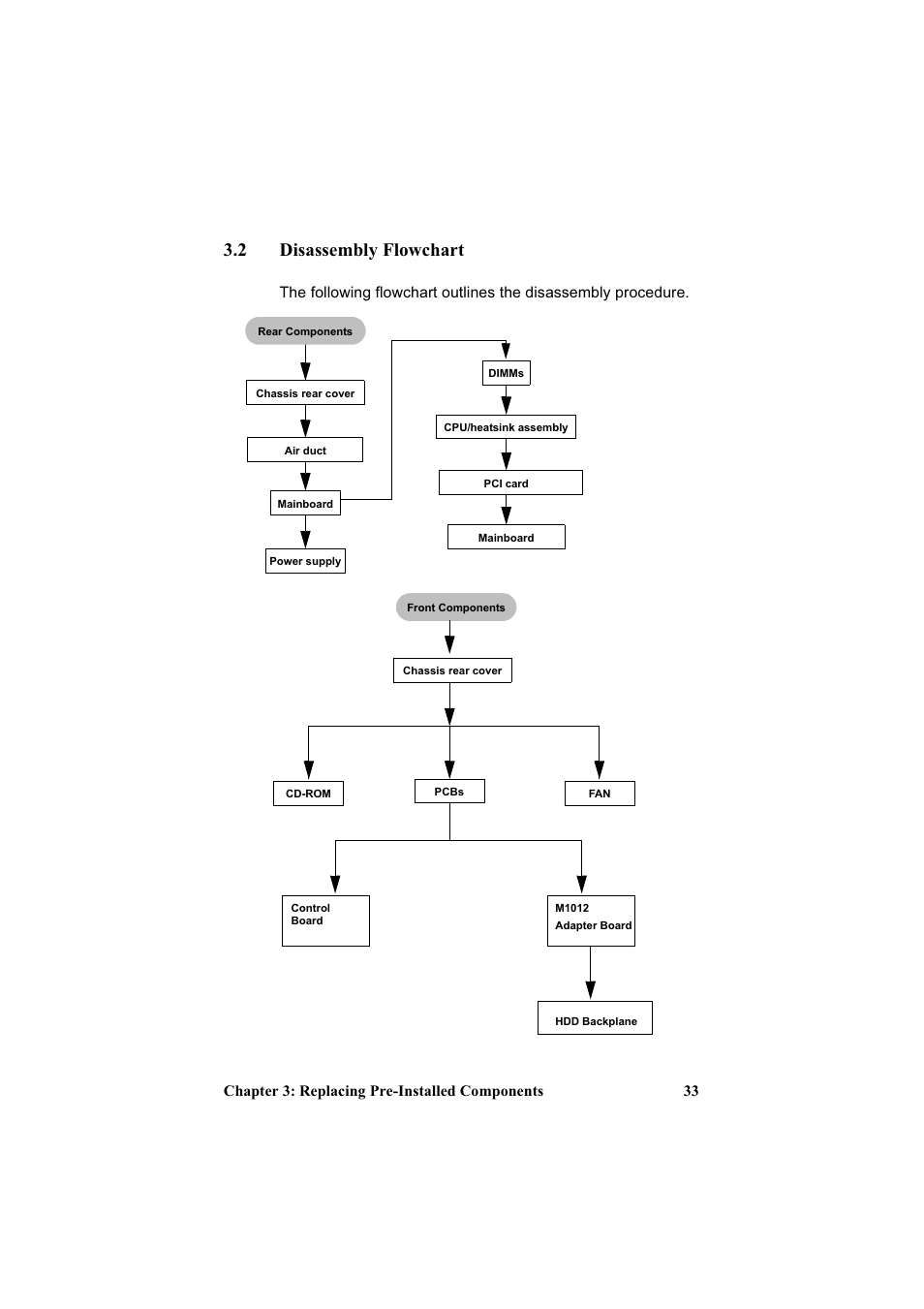 3.2 Disassembly Flowchart

The following flowchart outlines the disassembly procedure.

Rear Components

Chassis rear cover

Air duct

Mainboard

Power supply

DIMMs

CPU/heatsink assembly

PCI card

Mainboard

Front Components

Chassis rear cover

CD-ROM

PCBs

FAN

Control Board

M1012 Adapter Board

HDD Backplane

Chapter 3: Replacing Pre-Installed Components 33